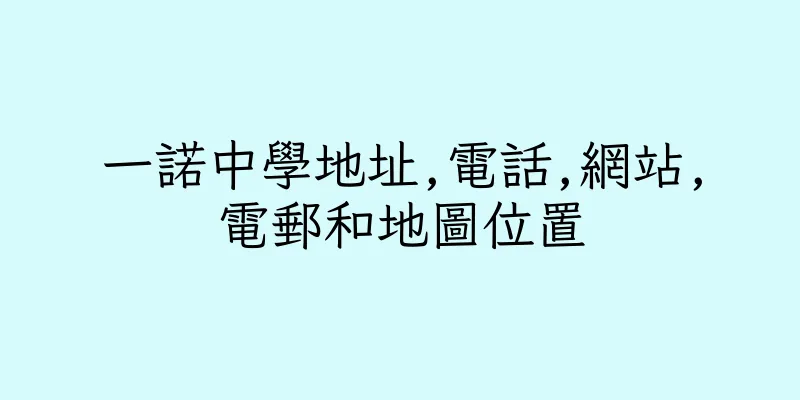 一諾中學地址,電話,網站,電郵和地圖位置